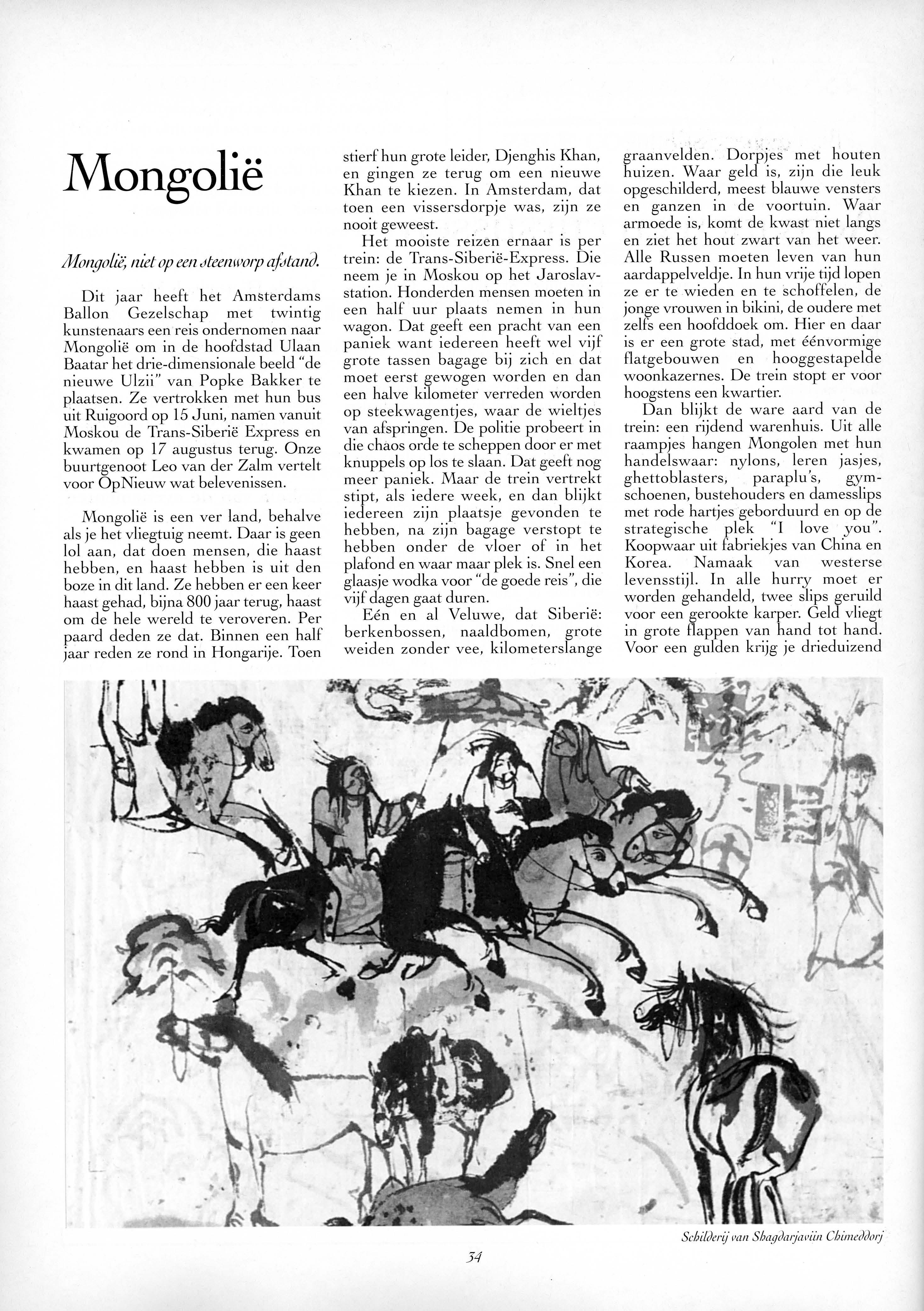 Mongolië

Mongolië, niet op een steenworp afstand.

Dit jaar heeft het Amsterdams Ballon Gezelschap met twintig kunstenaars een reis ondernomen naar Mongolië om in de hoofdstad Ulaan Baatar het drie-dimensionale beeld "de nieuwe Ulzii" van Popke Bakker te plaatsen. Ze vertrokken met hun bus uit Ruigoord op 15 Juni, namen vanuit Moskou de Trans-Siberië Express en kwamen op 17 augustus terug. Onze buurtgenoot Leo van der Zalm vertelt voor OpNieuw wat belevenissen.

Mongolië is een ver land, behalve als je het vliegtuig neemt. Daar is geen lol aan, dat doen mensen, die haast hebben, en haast hebben is uit den boze in dit land. Ze hebben er een keer haast gehad, bijna 800 jaar terug, haast om de hele wereld te veroveren. Per paard deden ze dat. Binnen een half jaar reden ze rond in Hongarije. Toen stierf hun grote leider, Djenghis Khan, en gingen ze terug om een nieuwe Khan te kiezen. In Amsterdam, dat toen een vissersdorpje was, zijn ze nooit geweest.

Het mooiste reizen ernaar is per trein: de Trans-Siberië-Express. Die neem je in Moskou op het Jaroslavstation. Honderden mensen moeten in een half uur plaats nemen in hun wagon. Dat geeft een pracht van een paniek want iedereen heeft wel vijf grote tassen bagage bij zich en dat moet eerst gewogen worden en dan een halve kilometer verreden worden op steekwagentjes, waar de wieltjes van afspringen. De politie probeert in die chaos orde te scheppen door er met knuppels op los te slaan. Dat geeft nog meer paniek. Maar de trein vertrekt stipt, als iedere week, en dan blijkt iedereen zijn plaatsje gevonden te hebben, na zijn bagage verstopt te hebben onder de vloer of in het plafond en waar maar plek is. Snel een glaasje wodka voor "de goede reis", die vijf dagen gaat duren.

Eén en al Veluwe, dat Siberië: berkenbossen, naaldbomen, grote weiden zonder vee, kilometerslange graanvelden. Dorpjes met houten huizen. Waar geld is, zijn die leuk opgeschilderd, meest blauwe vensters en ganzen in de voortuin. Waar armoede is, komt de kwast niet langs en ziet het hout zwart van het weer. Alle Russen moeten leven van hun aardappelveldje. In hun vrije tijd lopen ze er te wieden en te schoffelen, de jonge vrouwen in bikini, de oudere met zelfs een hoofddoek om. Hier en daar is er een grote stad, met éénvormige flatgebouwen en hooggestapelde woonkazernes. De trein stopt er voor hoogstens een kwartier.

Dan blijkt de ware aard van de trein: een rijdend warenhuis. Uit alle raampjes hangen Mongolen met hun handelswaar: nylons, leren jasjes, ghettoblasters, paraplu's, gymschoenen, bustehouders en damesslips met rode hartjes geborduurd en op de strategische plek "I love you". Koopwaar uit fabriekjes van China en Korea. Namaak van westerse levensstijl. In alle hurry moet er worden gehandeld, twee slips geruild voor een gerookte karper. Geld vliegt in grote flappen van hand tot hand. Voor een gulden krijg je drieduizend

Schilderij van Shagdarjaviin Chimeddorj

34